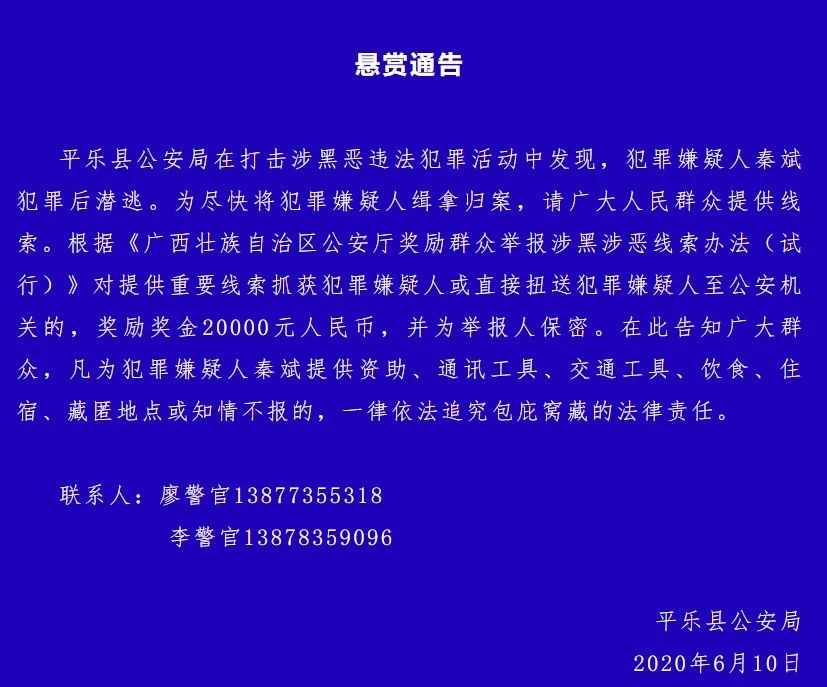 悬赏通告

平乐县公安局在打击涉黑恶违法犯罪活动中发现，犯罪嫌疑人秦斌犯罪后潜逃。为尽快将犯罪嫌疑人缉拿归案，请广大人民群众提供线索。根据《广西壮族自治区公安厅奖励群众举报涉黑涉恶线索办法（试行）》对提供重要线索抓获犯罪嫌疑人或直接扭送犯罪嫌疑人至公安机关的，奖励奖金20000元人民币，并为举报人保密。在此告知广大群众，凡为犯罪嫌疑人秦斌提供资助、通讯工具、交通工具、饮食、住宿、藏匿地点或知情不报的，一律依法追究包庇窝藏的法律责任。

联系人：廖警官13877355318
李警官13878359096

平乐县公安局
2020年6月10日